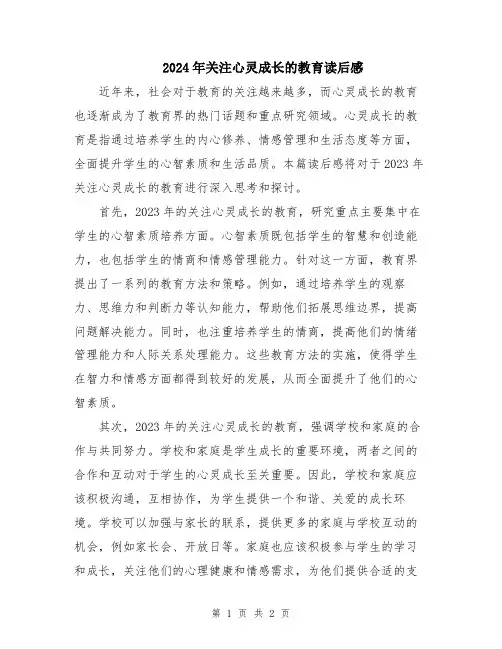 2024年关注心灵成长的教育读后感

近年来，社会对于教育的关注越来越多，而心灵成长的教育也逐渐成为了教育界的热门话题和重点研究领域。心灵成长的教育是指通过培养学生的内心修养、情感管理和生活态度等方面，全面提升学生的心智素质和生活品质。本篇读后感将对于2023年关注心灵成长的教育进行深入思考和探讨。

首先，2023年的关注心灵成长的教育，研究重点主要集中在学生的心智素质培养方面。心智素质既包括学生的智慧和创造能力，也包括学生的情商和情感管理能力。针对这一方面，教育界提出了一系列的教育方法和策略。例如，通过培养学生的观察力、思维力和判断力等认知能力，帮助他们拓展思维边界，提高问题解决能力。同时，也注重培养学生的情商，提高他们的情绪管理能力和人际关系处理能力。这些教育方法的实施，使得学生在智力和情感方面都得到较好的发展，从而全面提升了他们的心智素质。

其次，2023年的关注心灵成长的教育，强调学校和家庭的合作与共同努力。学校和家庭是学生成长的重要环境，两者之间的合作和互动对于学生的心灵成长至关重要。因此，学校和家庭应该积极沟通，互相协作，为学生提供一个和谐、关爱的成长环境。学校可以加强与家长的联系，提供更多的家庭与学校互动的机会，例如家长会、开放日等。家庭也应该积极参与学生的学习和成长，关注他们的心理健康和情感需求，为他们提供合适的支

第 1 页 共 2 页